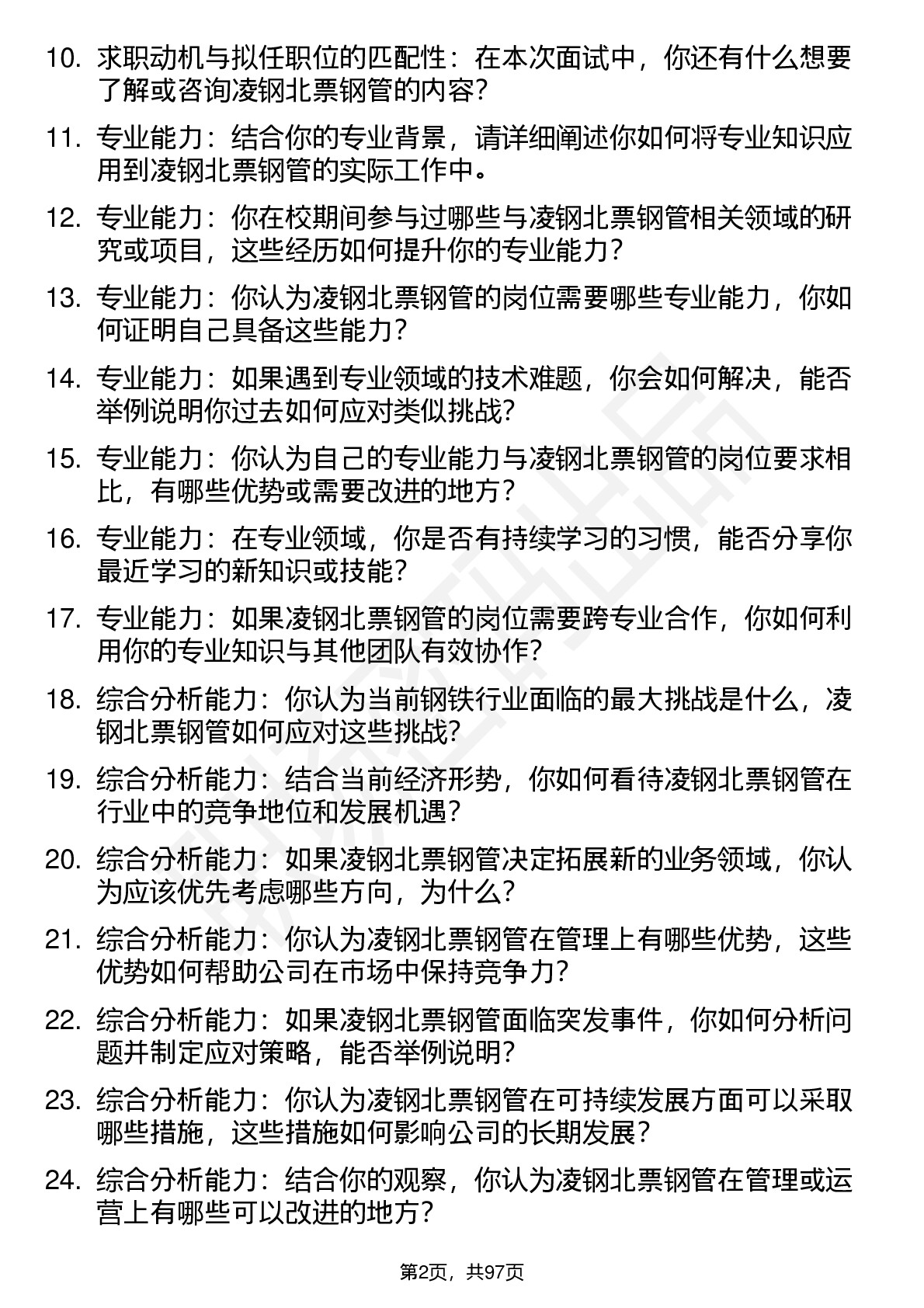 10. 求职动机与拟任职位的匹配性：在本次面试中，你还有什么想要了解或咨询凌钢北票钢管的内容?

11. 专业能力：结合你的专业背景，请详细阐述你如何将专业知识应用到凌钢北票钢管的实际工作中。

12. 专业能力：你在校期间参与过哪些与凌钢北票钢管相关领域的研究或项目，这些经历如何提升你的专业能力?

13. 专业能力：你认为凌钢北票钢管的岗位需要哪些专业能力，你如何证明自己具备这些能力?

14. 专业能力：如果遇到专业领域的技术难题，你会如何解决，能否举例说明你过去如何应对类似挑战?

15. 专业能力：你认为自己的专业能力与凌钢北票钢管的岗位要求相比，有哪些优势或需要改进的地方?

16. 专业能力：在专业领域，你是否有持续学习的习惯，能否分享你最近学习的新知识或技能?

17. 专业能力：如果凌钢北票钢管的岗位需要跨专业合作，你如何利用你的专业知识与其他团队有效协作?

18. 综合分析能力：你认为当前钢铁行业面临的最大挑战是什么，凌钢北票钢管如何应对这些挑战?

19. 综合分析能力：结合当前经济形势，你如何看待凌钢北票钢管在行业中的竞争地位和发展机遇?

20. 综合分析能力：如果凌钢北票钢管决定拓展新的业务领域，你认为应该优先考虑哪些方向，为什么?

21. 综合分析能力：你认为凌钢北票钢管在管理上有哪些优势，这些优势如何帮助公司在市场中保持竞争力?

22. 综合分析能力：如果凌钢北票钢管面临突发事件，你如何分析问题并制定应对策略，能否举例说明?

23. 综合分析能力：你认为凌钢北票钢管在可持续发展方面可以采取哪些措施，这些措施如何影响公司的长期发展?

24. 综合分析能力：结合你的观察，你认为凌钢北票钢管在管理或运营上有哪些可以改进的地方?

第2页，共97页